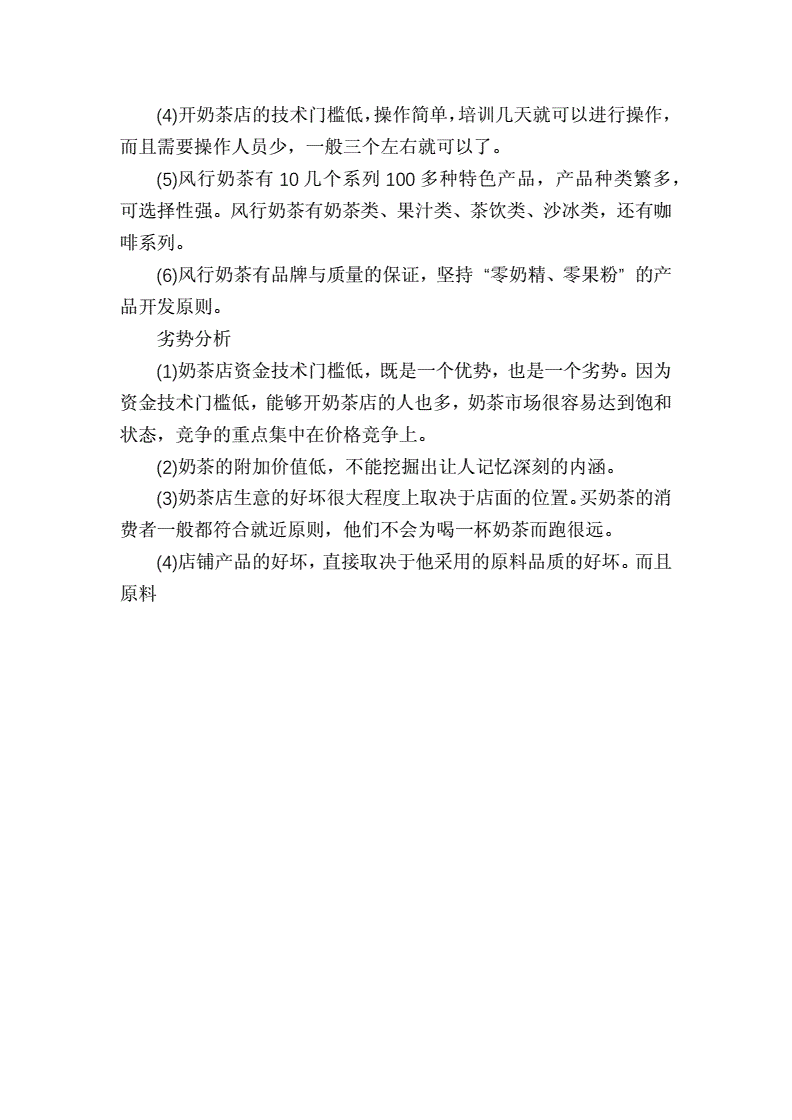 (4)开奶茶店的技术门槛低，操作简单，培训几天就可以进行操作，而且需要操作人员少，一般三个左右就可以了。

(5)风行奶茶有 10 几个系列 100 多种特色产品，产品种类繁多，可选择性强。风行奶茶有奶茶类、果汁类、茶饮类、沙冰类，还有咖啡系列。

(6)风行奶茶有品牌与质量的保证，坚持“零奶精、零果粉”的产品开发原则。

劣势分析

(1)奶茶店资金技术门槛低，既是一个优势，也是一个劣势。因为资金技术门槛低，能够开奶茶店的人也多，奶茶市场很容易达到饱和状态，竞争的重点集中在价格竞争上。

(2)奶茶的附加价值低，不能挖掘出让人记忆深刻的内涵。

(3)奶茶店生意的好坏很大程度上取决于店面的位置。买奶茶的消费者一般都符合就近原则，他们不会为喝一杯奶茶而跑很远。

(4)店铺产品的好坏，直接取决于他采用的原料品质的好坏。而且原料